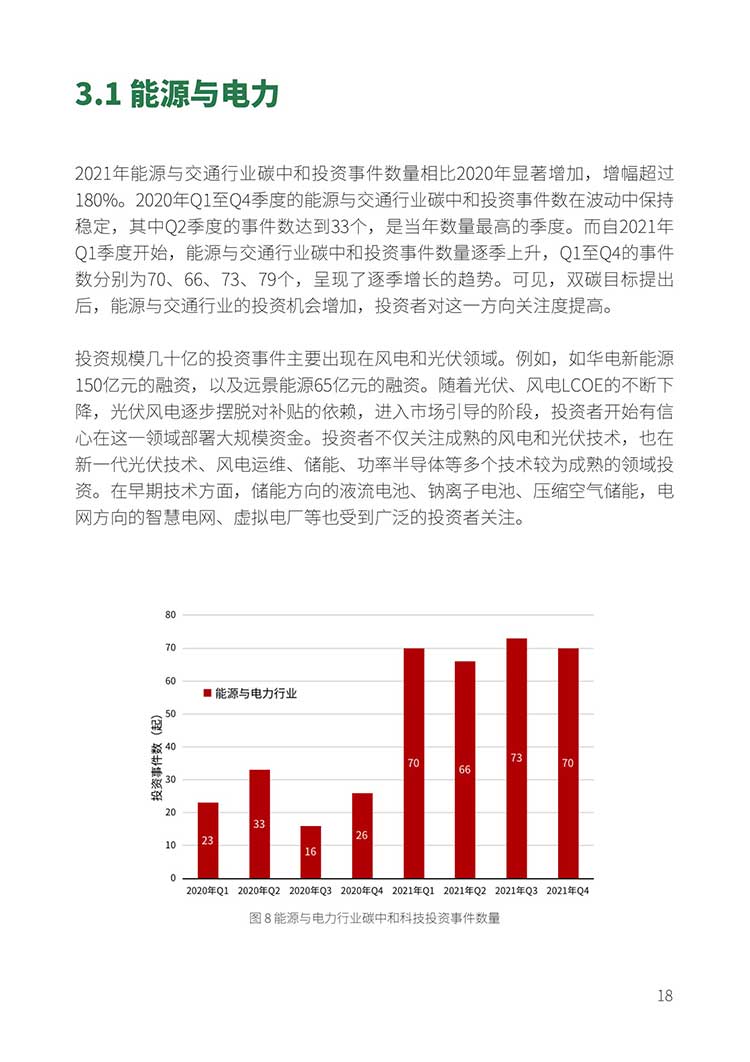 3.1 能源与电力

2021年能源与交通行业碳中和投资事件数量相比2020年显著增加，增幅超过180%。2020年Q1至Q4季度的能源与交通行业碳中和投资事件数在波动中保持稳定，其中Q2季度的事件数达到33个，是当年数量最高的季度。而自2021年Q1季度开始，能源与交通行业碳中和投资事件数量逐季上升，Q1至Q4的事件数分别为70、66、73、79个，呈现了逐季增长的趋势。可见，双碳目标提出后，能源与交通行业的投资机会增加，投资者对这一方向关注度提高。

投资规模几十亿的投资事件主要出现在风电和光伏领域。例如，如华电新能源150亿元的融资，以及远景能源65亿元的融资。随着光伏、风电LCOE的不断下降，光伏风电逐步摆脱对补贴的依赖，进入市场引导的阶段，投资者开始有信心在这一领域部署大规模资金。投资者不仅关注成熟的风电和光伏技术，也在新一代光伏技术、风电运维、储能、功率半导体等多个技术较为成熟的领域投资。在早期技术方面，储能方向的液流电池、钠离子电池、压缩空气储能，电网方向的智慧电网、虚拟电厂等也受到广泛的投资者关注。

80
70
60
50
40
30
20
10
0
投资事件数（起）
能源与电力行业
23
33
16
26
70
66
73
70
2020年Q1
2020年Q2
2020年Q3
2020年Q4
2021年Q1
2021年Q2
2021年Q3
2021年Q4

图 8 能源与电力行业碳中和科技投资事件数量

18